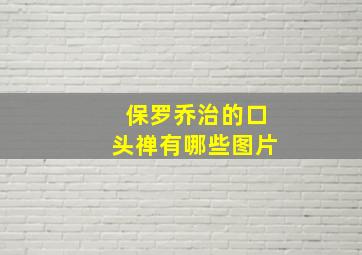 保罗乔治的口头禅有哪些图片